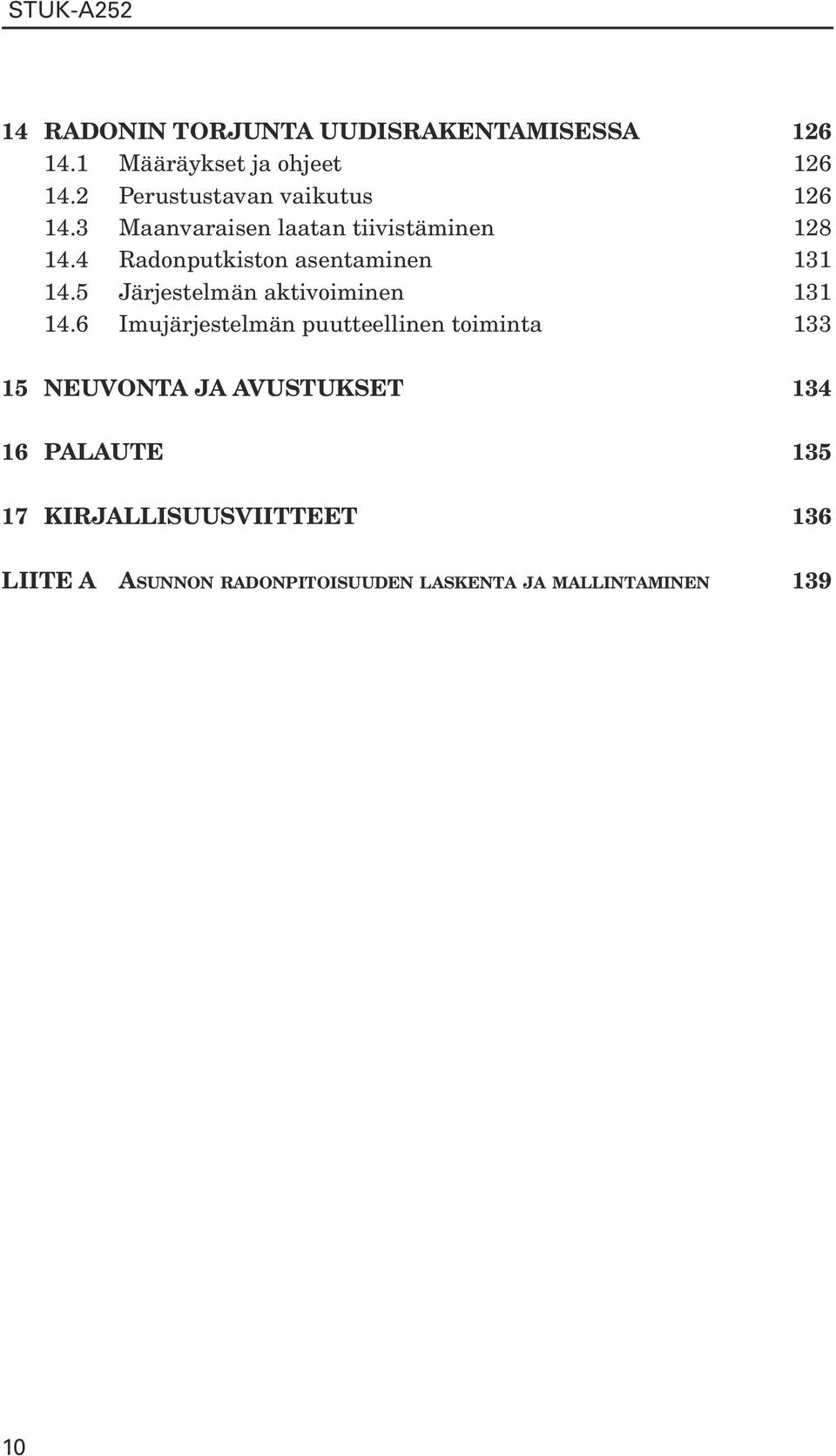 STUK-A252

14 RADONIN TORJUNTA UUDISRAKENTAMISESSA 126
14.1 Määräykset ja ohjeet 126
14.2 Perustustavan vaikutus 126
14.3 Maanvaraisen laatan tiivistäminen 128
14.4 Radonputkiston asentaminen 131
14.5 Järjestelmän aktivoiminen 131
14.6 Imujärjestelmän puutteellinen toiminta 133

15 NEUVONTA JA AVUSTUKSET 134

16 PALAUTE 135

17 KIRJALLISUUSVIITTEET 136

LIITE A ASUNNON RADONPITOISUUDEN LASKENTA JA MALLINTAMINEN 139

10